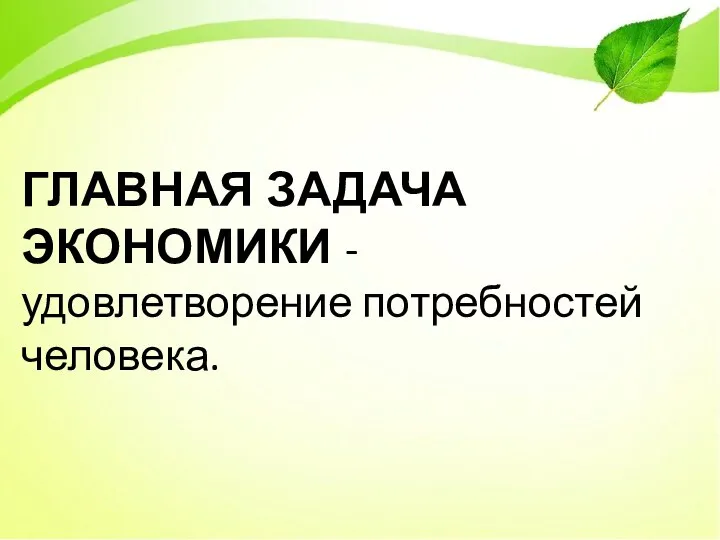 ГЛАВНАЯ ЗАДАЧА ЭКОНОМИКИ - удовлетворение потребностей человека.